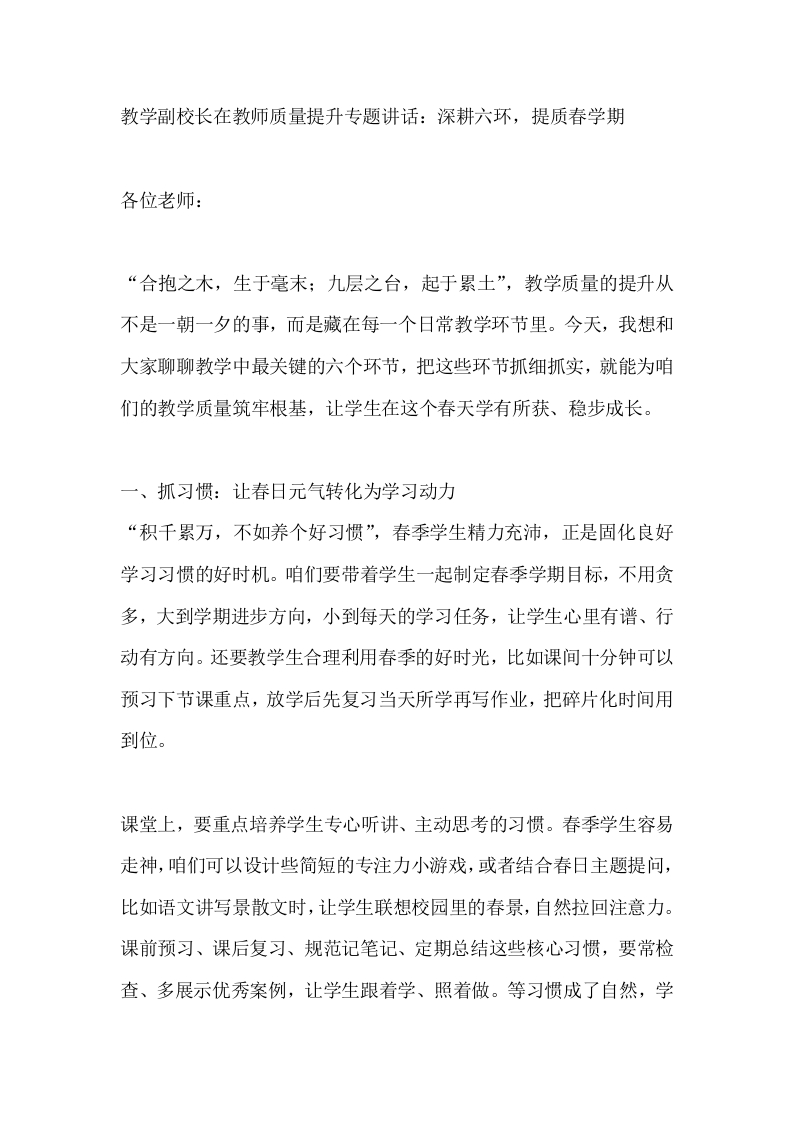 教学副校长在教师质量提升专题讲话：深耕六环，提质春学期

各位老师：

“合抱之木，生于毫末；九层之台，起于累土”，教学质量的提升从不是一朝一夕的事，而是藏在每一个日常教学环节里。今天，我想和大家聊聊教学中最关键的六个环节，把这些环节抓细抓实，就能为咱们的教学质量筑牢根基，让学生在这个春天学有所获、稳步成长。

一、抓习惯：让春日元气转化为学习动力
“积千累万，不如养个好习惯”，春季学生精力充沛，正是固化良好学习习惯的好时机。咱们要带着学生一起制定春季学期目标，不用贪多，大到学期进步方向，小到每天的学习任务，让学生心里有谱、行动有方向。还要教学生合理利用春季的好时光，比如课间十分钟可以预习下节课重点，放学后先复习当天所学再写作业，把碎片化时间用到位。

课堂上，要重点培养学生专心听讲、主动思考的习惯。春季学生容易走神，咱们可以设计些简短的专注力小游戏，或者结合春日主题提问，比如语文讲写景散文时，让学生联想校园里的春景，自然拉回注意力。课前预习、课后复习、规范记笔记、定期总结这些核心习惯，要常检查、多展示优秀案例，让学生跟着学、照着做。等习惯成了自然，学